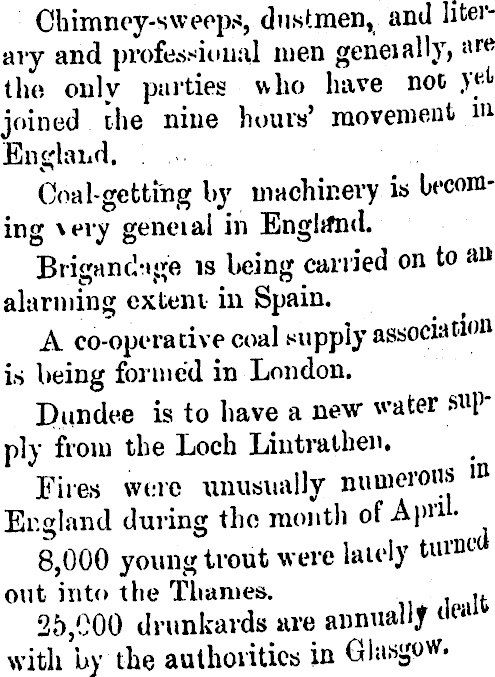 Chimney-sweeps, dustmen, and literary and professional men generally, are the only parties who have not yet joined the nine hours' movement in England.

Coal-getting by machinery is becoming very general in England.

Brigandage is being carried on to an alarming extent in Spain.

A co-operative coal supply association is being formed in London.

Dundee is to have a new water supply from the Loch Lintrathen.

Fires were unusually numerous in England during the month of April.

8,000 young trout were lately turned out into the Thames.

25,000 drunkards are annually dealt with by the authorities in Glasgow.